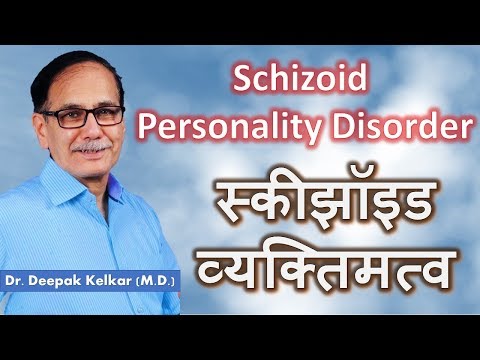 Schizoid
Personality Disorder

स्कीझॉइड
व्यक्तिमत्व

Dr. Deepak Kelkar (M.D.)